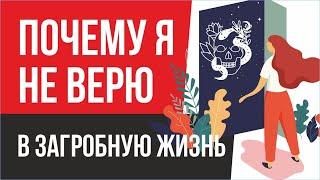 ПОЧЕМУ Я НЕ ВЕРЮ

В ЗАГРОБНУЮ ЖИЗНЬ